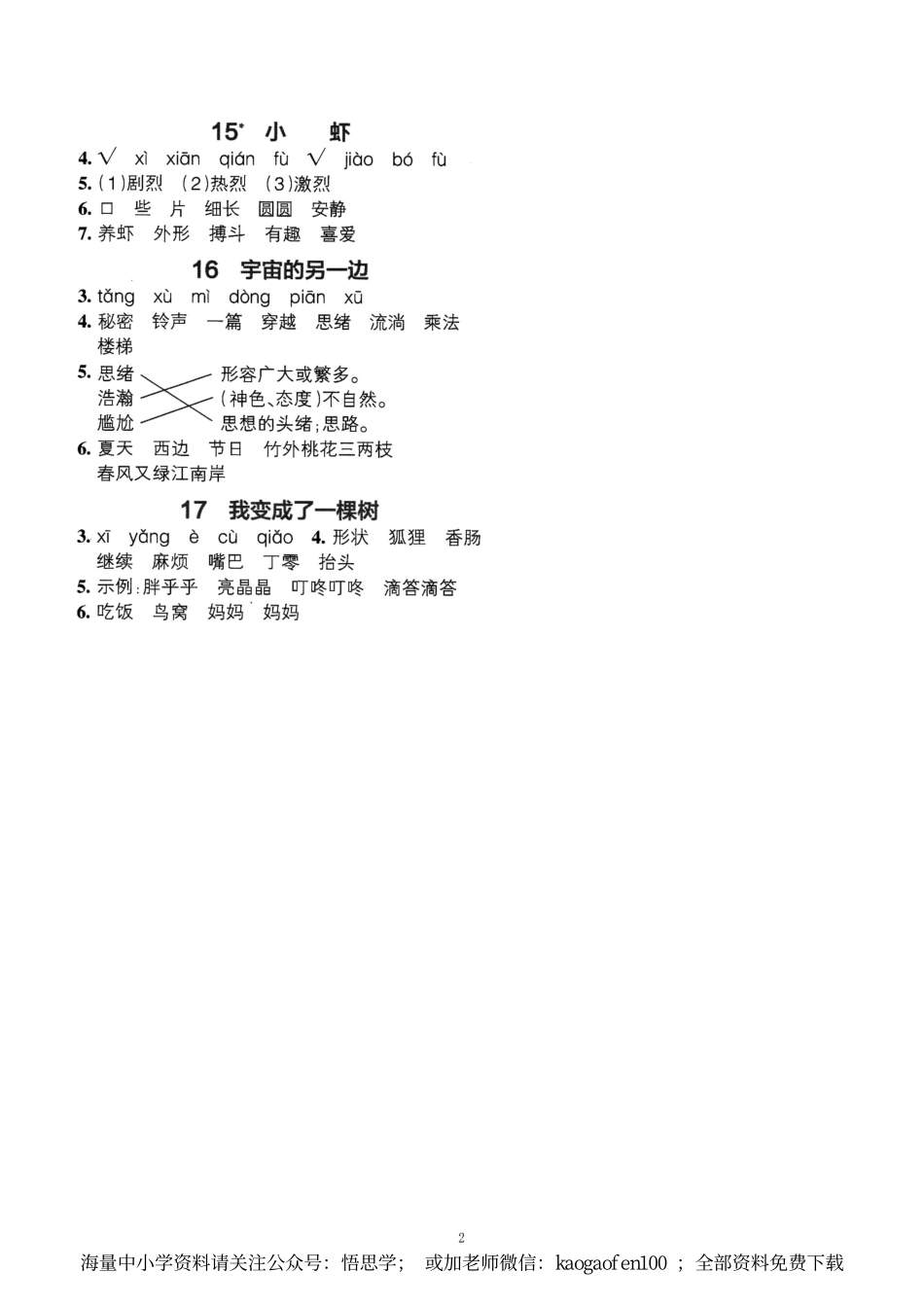 15* 小 虾

4. √ xì xiān qián fù √ jiào bó fù

5. (1)剧烈 (2)热烈 (3)激烈

6. 口 些 片 细长 圆圆 安静

7. 养虾 外形 搏斗 有趣 喜爱

16 宇宙的另一边

3. tǎng xù mì dòng piān xū

4. 秘密 铃声 一篇 穿越 思绪 流淌 乘法 楼梯

5. 思绪 浩瀚 尴尬 形容广大或繁多。 (神色、态度)不自然。 思想的头绪;思路。

6. 夏天 西边 节日 竹外桃花三两枝 春风又绿江南岸

17 我变成了一棵树

3. xī yǎng è cù qiǎo 4. 形状 狐狸 香肠 继续 麻烦 嘴巴 丁零 抬头

5. 示例:胖乎乎 亮晶晶 叮咚叮咚 滴答滴答

6. 吃饭 鸟窝 妈妈 妈妈

2

海量中小学资料请关注公众号:悟思学; 或加老师微信:kaogaofen100 ; 全部资料免费下载